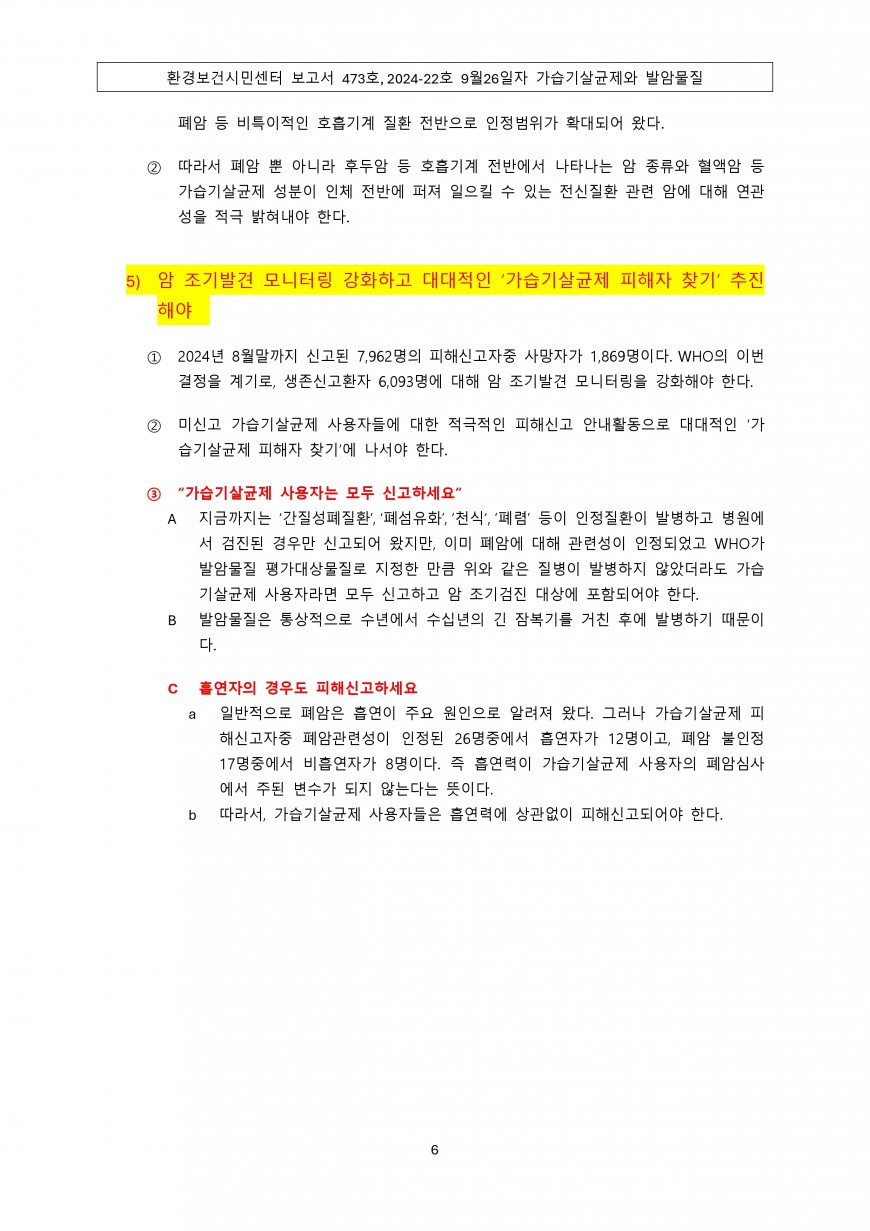 환경보건시민센터 보고서 473호, 2024-22호 9월26일자 가습기살균제와 발암물질

폐암 등 비특이적인 호흡기계 질환 전반으로 인정범위가 확대되어 왔다.

② 따라서 폐암 뿐 아니라 후두암 등 호흡기계 전반에서 나타나는 암 종류와 혈액암 등 가습기살균제 성분이 인체 전반에 퍼져 일으킬 수 있는 전신질환 관련 암에 대해 연관성을 적극 밝혀내야 한다.

5) 암 조기발견 모니터링 강화하고 대대적인 '가습기살균제 피해자 찾기' 추진해야

① 2024년 8월말까지 신고된 7,962명의 피해신고자중 사망자가 1,869명이다. WHO의 이번 결정을 계기로, 생존신고환자 6,093명에 대해 암 조기발견 모니터링을 강화해야 한다.

② 미신고 가습기살균제 사용자들에 대한 적극적인 피해신고 안내활동으로 대대적인 '가습기살균제 피해자 찾기'에 나서야 한다.

③ "가습기살균제 사용자는 모두 신고하세요"

A 지금까지는 '간질성폐질환', '폐섬유화', '천식', '폐렴' 등이 인정질환이 발병하고 병원에서 검진된 경우만 신고되어 왔지만, 이미 폐암에 대해 관련성이 인정되었고 WHO가 발암물질 평가대상물질로 지정한 만큼 위와 같은 질병이 발병하지 않았더라도 가습기살균제 사용자라면 모두 신고하고 암 조기검진 대상에 포함되어야 한다.

B 발암물질은 통상적으로 수년에서 수십년의 긴 잠복기를 거친 후에 발병하기 때문이다.

C 흡연자의 경우도 피해신고하세요

a 일반적으로 폐암은 흡연이 주요 원인으로 알려져 왔다. 그러나 가습기살균제 피해신고자중 폐암관련성이 인정된 26명중에서 흡연자가 12명이고, 폐암 불인정 17명중에서 비흡연자가 8명이다. 즉 흡연력이 가습기살균제 사용자의 폐암심사에서 주된 변수가 되지 않는다는 뜻이다.

b 따라서, 가습기살균제 사용자들은 흡연력에 상관없이 피해신고되어야 한다.

6